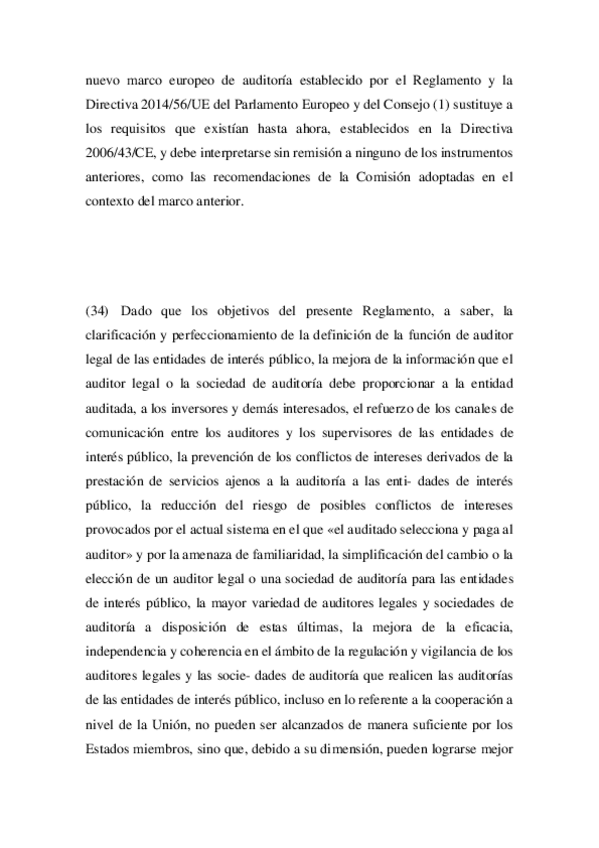 nuevo marco europeo de auditoría establecido por el Reglamento y la Directiva 2014/56/UE del Parlamento Europeo y del Consejo (1) sustituye a los requisitos que existían hasta ahora, establecidos en la Directiva 2006/43/CE, y debe interpretarse sin remisión a ninguno de los instrumentos anteriores, como las recomendaciones de la Comisión adoptadas en el contexto del marco anterior.

(34) Dado que los objetivos del presente Reglamento, a saber, la clarificación y perfeccionamiento de la definición de la función de auditor legal de las entidades de interés público, la mejora de la información que el auditor legal o la sociedad de auditoría debe proporcionar a la entidad auditada, a los inversores y demás interesados, el refuerzo de los canales de comunicación entre los auditores y los supervisores de las entidades de interés público, la prevención de los conflictos de intereses derivados de la prestación de servicios ajenos a la auditoría a las enti- dades de interés público, la reducción del riesgo de posibles conflictos de intereses provocados por el actual sistema en el que «el auditado selecciona y paga al auditor» y por la amenaza de familiaridad, la simplificación del cambio o la elección de un auditor legal o una sociedad de auditoría para las entidades de interés público, la mayor variedad de auditores legales y sociedades de auditoría a disposición de estas últimas, la mejora de la eficacia, independencia y coherencia en el ámbito de la regulación y vigilancia de los auditores legales y las socie- dades de auditoría que realicen las auditorías de las entidades de interés público, incluso en lo referente a la cooperación a nivel de la Unión, no pueden ser alcanzados de manera suficiente por los Estados miembros, sino que, debido a su dimensión, pueden lograrse mejor